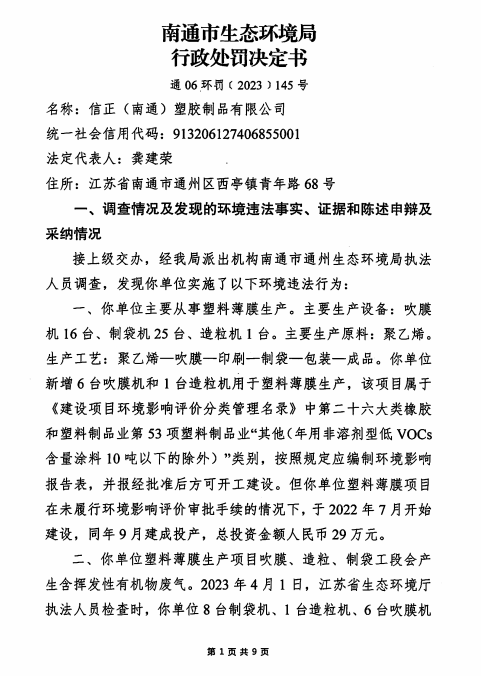 南通市生态环境局
行政处罚决定书

通 06 环罚（2023）145 号

名称：信正（南通）塑胶制品有限公司

统一社会信用代码：913206127406855001

法定代表人：龚建荣

住所：江苏省南通市通州区西亭镇青年路 68 号

一、调查情况及发现的环境违法事实、证据和陈述申辩及采纳情况

接上级交办，经我局派出机构南通市通州生态环境局执法人员调查，发现你单位实施了以下环境违法行为：

一、你单位主要从事塑料薄膜生产。主要生产设备：吹膜机 16 台、制袋机 25 台、造粒机 1 台。主要生产原料：聚乙烯。生产工艺：聚乙烯—吹膜—印刷—制袋—包装—成品。你单位新增 6 台吹膜机和 1 台造粒机用于塑料薄膜生产，该项目属于《建设项目环境影响评价分类管理名录》中第二十六大类橡胶和塑料制品业第 53 项塑料制品业“其他（年用非溶剂型低 VOCs 含量涂料 10 吨以下的除外）”类别，按照规定应编制环境影响报告表，并报经批准后方可开工建设。但你单位塑料薄膜项目在未履行环境影响评价审批手续的情况下，于 2022 年 7 月开始建设，同年 9 月建成投产，总投资金额人民币 29 万元。

二、你单位塑料薄膜生产项目吹膜、造粒、制袋工段会产生含挥发性有机物废气。2023 年 4 月 1 日，江苏省生态环境厅执法人员检查时，你单位 8 台制袋机、1 台造粒机、6 台吹膜机

第 1 页 共 9 页